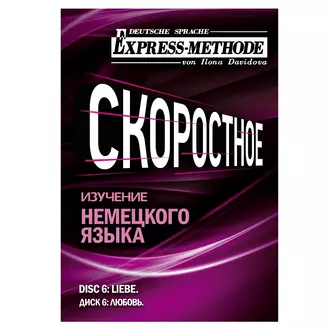 DEUTSCHE SPRACHE
EXPRESS-METHODE
von Ilona Davidova

СКОРОСТНОЕ

ИЗУЧЕНИЕ
НЕМЕЦКОГО
ЯЗЫКА

DISC 6: LIEBE.
ДИСК 6: ЛЮБОВЬ.